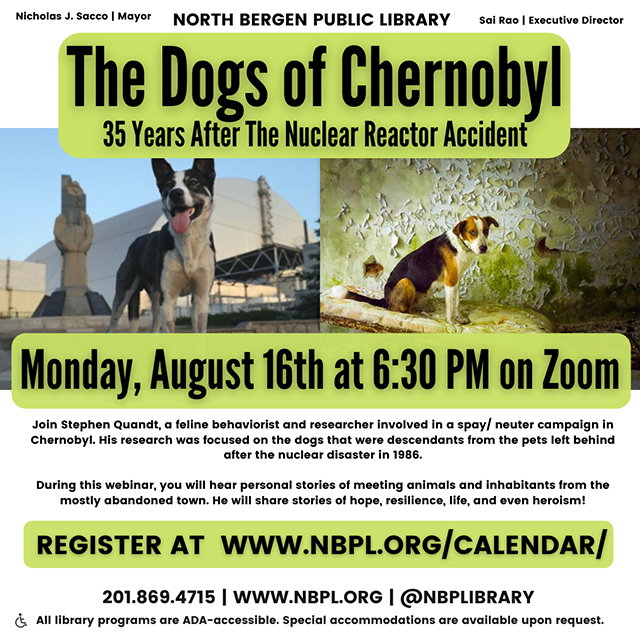 Nicholas J. Sacco | Mayor

NORTH BERGEN PUBLIC LIBRARY

Sai Rao | Executive Director

The Dogs of Chernobyl

35 Years After The Nuclear Reactor Accident

Monday, August 16th at 6:30 PM on Zoom

Join Stephen Quandt, a feline behaviorist and researcher involved in a spay/ neuter campaign in Chernobyl. His research was focused on the dogs that were descendants from the pets left behind after the nuclear disaster in 1986.

During this webinar, you will hear personal stories of meeting animals and inhabitants from the mostly abandoned town. He will share stories of hope, resilience, life, and even heroism!

REGISTER AT WWW.NBPL.ORG/CALENDAR/

201.869.4715 | WWW.NBPL.ORG | @NBPLIBRARY

All library programs are ADA-accessible. Special accommodations are available upon request.